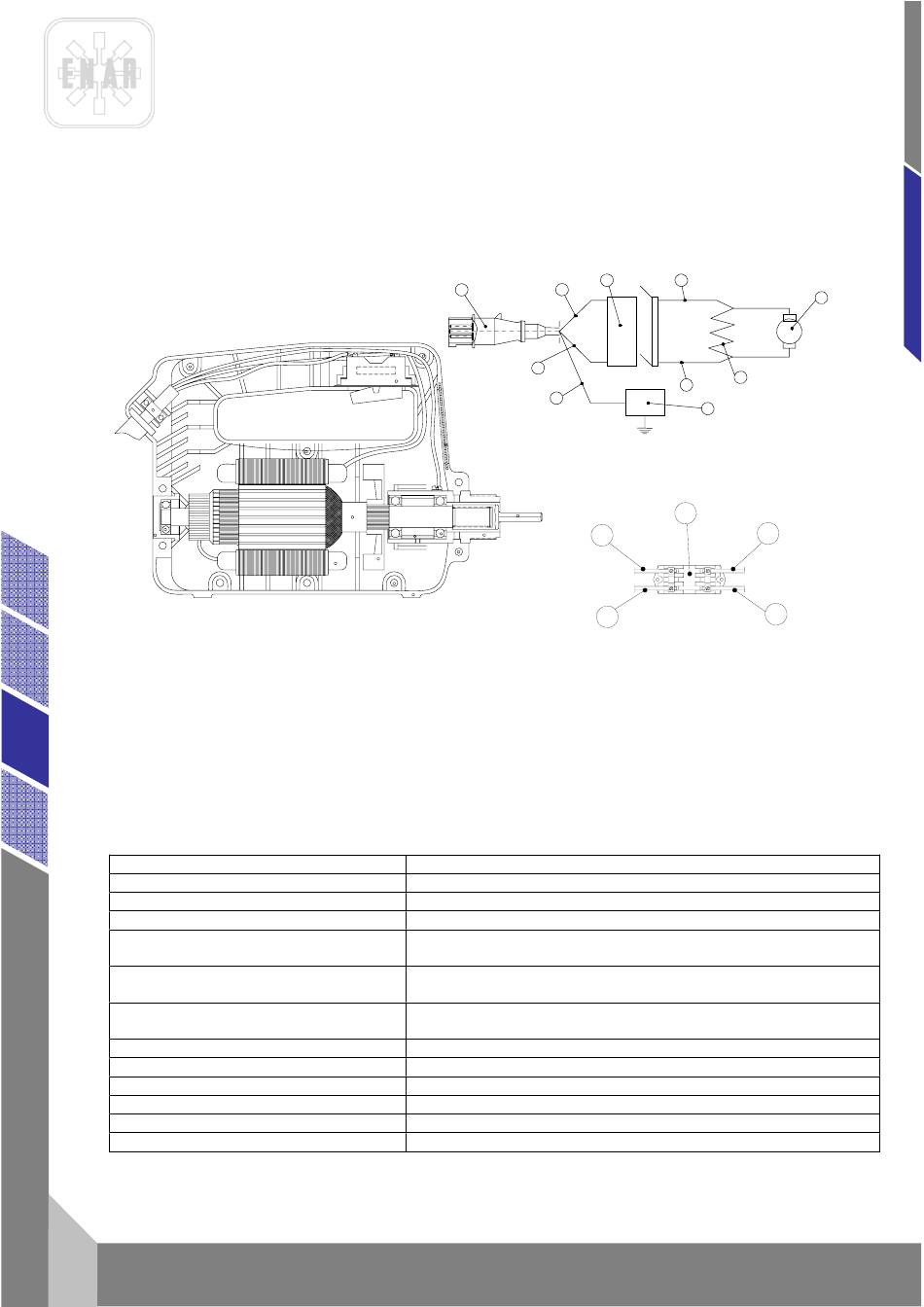 ENAR